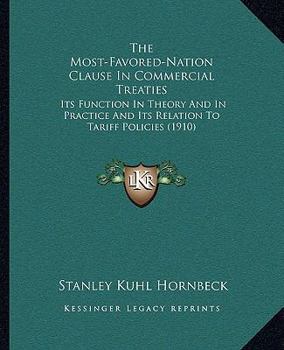 The Most-Favored-Nation Clause In Commercial Treaties

Its Function In Theory And In Practice And Its Relation To Tariff Policies (1910)

LKR

Stanley Kuhl Hornbeck

Kessinger Legacy Reprints